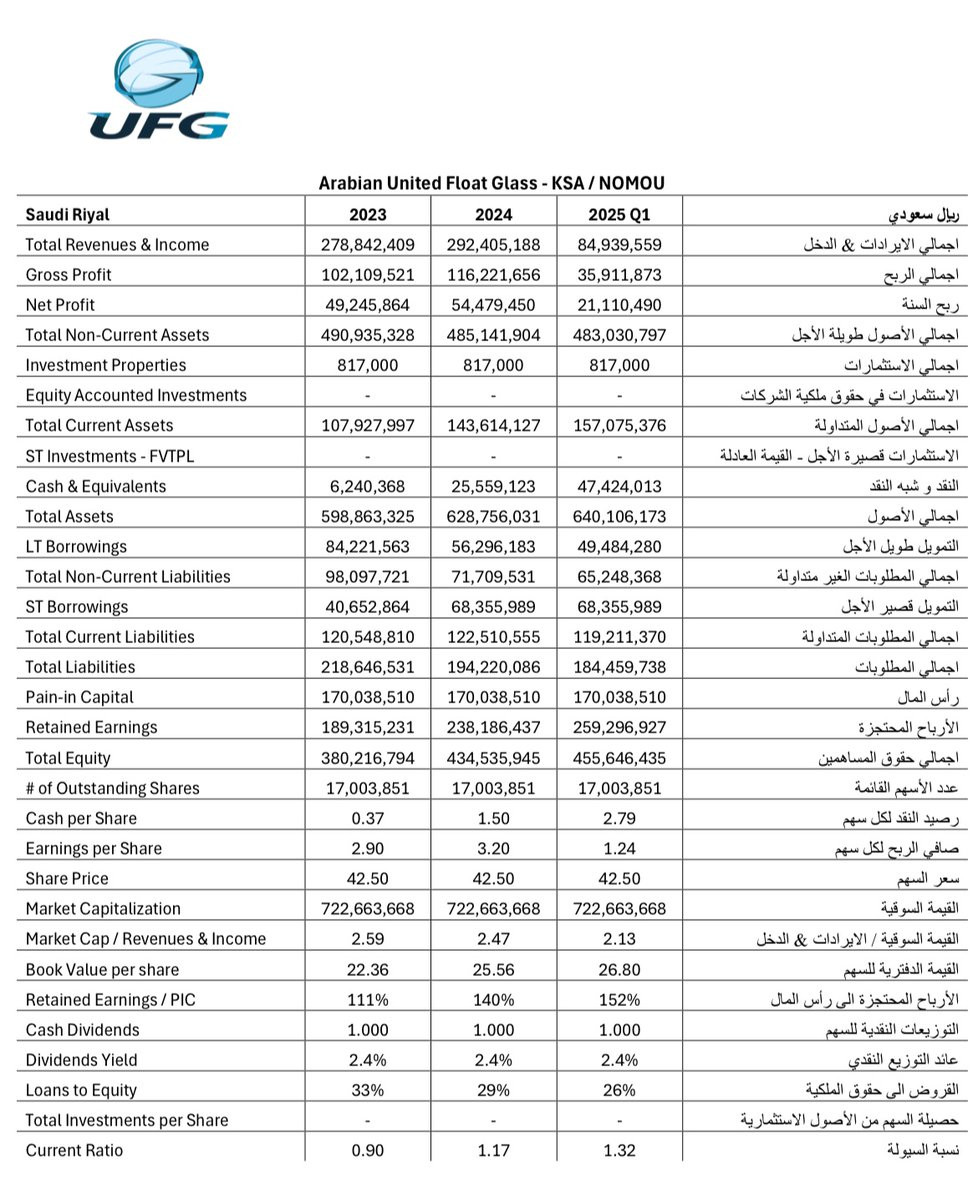 UFG

Arabian United Float Glass - KSA / NOMOU

| Saudi Riyal | 2023 | 2024 | 2025 Q1 | ريال سعودي |
|---|---|---|---|---|
| Total Revenues & Income | 278,842,409 | 292,405,188 | 84,939,559 | اجمالي الايرادات & الدخل |
| Gross Profit | 102,109,521 | 116,221,656 | 35,911,873 | اجمالي الربح |
| Net Profit | 49,245,864 | 54,479,450 | 21,110,490 | ربح السنة |
| Total Non-Current Assets | 490,935,328 | 485,141,904 | 483,030,797 | اجمالي الأصول طويلة الأجل |
| Investment Properties | 817,000 | 817,000 | 817,000 | اجمالي الاستثمارات |
| Equity Accounted Investments | - | - | - | الاستثمارات في حقوق ملكية الشركات |
| Total Current Assets | 107,927,997 | 143,614,127 | 157,075,376 | اجمالي الأصول المتداولة |
| ST Investments - FVTPL | - | - | - | الاستثمارات قصيرة الأجل - القيمة العادلة |
| Cash & Equivalents | 6,240,368 | 25,559,123 | 47,424,013 | النقد و شبه النقد |
| Total Assets | 598,863,325 | 628,756,031 | 640,106,173 | اجمالي الأصول |
| LT Borrowings | 84,221,563 | 56,296,183 | 49,484,280 | التمويل طويل الأجل |
| Total Non-Current Liabilities | 98,097,721 | 71,709,531 | 65,248,368 | اجمالي المطلوبات الغير متداولة |
| ST Borrowings | 40,652,864 | 68,355,989 | 68,355,989 | التمويل قصير الأجل |
| Total Current Liabilities | 120,548,810 | 122,510,555 | 119,211,370 | اجمالي المطلوبات المتداولة |
| Total Liabilities | 218,646,531 | 194,220,086 | 184,459,738 | اجمالي المطلوبات |
| Pain-in Capital | 170,038,510 | 170,038,510 | 170,038,510 | رأس المال |
| Retained Earnings | 189,315,231 | 238,186,437 | 259,296,927 | الأرباح المحتجزة |
| Total Equity | 380,216,794 | 434,535,945 | 455,646,435 | اجمالي حقوق المساهمين |
| # of Outstanding Shares | 17,003,851 | 17,003,851 | 17,003,851 | عدد الأسهم القائمة |
| Cash per Share | 0.37 | 1.50 | 2.79 | رصيد النقد لكل سهم |
| Earnings per Share | 2.90 | 3.20 | 1.24 | صافي الربح لكل سهم |
| Share Price | 42.50 | 42.50 | 42.50 | سعر السهم |
| Market Capitalization | 722,663,668 | 722,663,668 | 722,663,668 | القيمة السوقية |
| Market Cap / Revenues & Income | 2.59 | 2.47 | 2.13 | القيمة السوقية / الايرادات & الدخل |
| Book Value per share | 22.36 | 25.56 | 26.80 | القيمة الدفترية للسهم |
| Retained Earnings / PIC | 111% | 140% | 152% | الأرباح المحتجزة الى رأس المال |
| Cash Dividends | 1.000 | 1.000 | 1.000 | التوزيعات النقدية للسهم |
| Dividends Yield | 2.4% | 2.4% | 2.4% | عائد التوزيع النقدي |
| Loans to Equity | 33% | 29% | 26% | القروض الى حقوق الملكية |
| Total Investments per Share | - | - | - | حصيلة السهم من الأصول الاستثمارية |
| Current Ratio | 0.90 | 1.17 | 1.32 | نسبة السيولة |